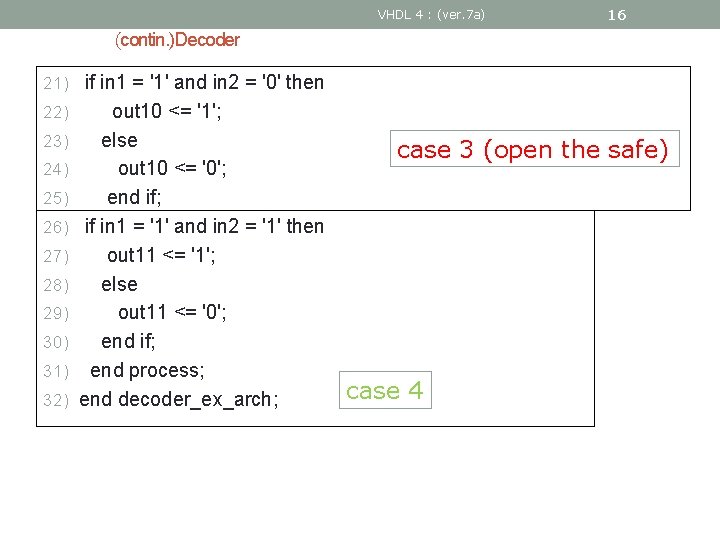 VHDL 4 : (ver.7a)

16

(contin.)Decoder

21) if in1 = '1' and in2 = '0' then
22) out10 <= '1';
23) else
24) out10 <= '0';
25) end if;

case 3 (open the safe)

26) if in1 = '1' and in2 = '1' then
27) out11 <= '1';
28) else
29) out11 <= '0';
30) end if;
31) end process;
32) end decoder_ex_arch;

case 4